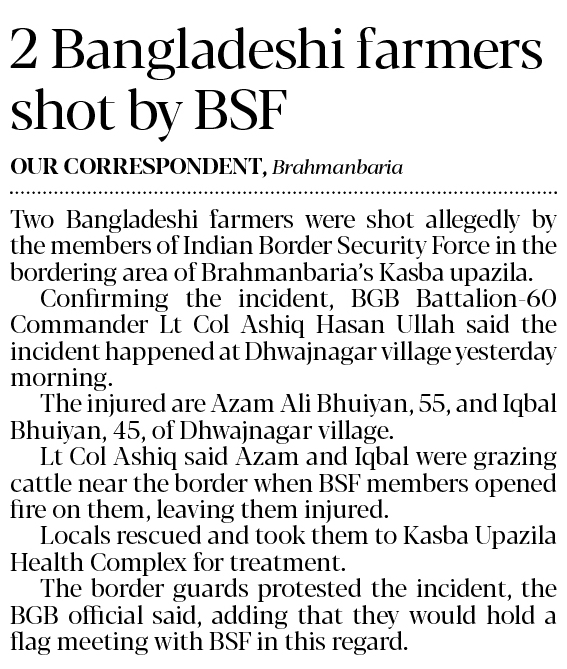 2 Bangladeshi farmers shot by BSF

OUR CORRESPONDENT, Brahmanbaria

Two Bangladeshi farmers were shot allegedly by the members of Indian Border Security Force in the bordering area of Brahmanbaria's Kasba upazila.

Confirming the incident, BGB Battalion-60 Commander Lt Col Ashiq Hasan Ullah said the incident happened at Dhwajnagar village yesterday morning.

The injured are Azam Ali Bhuiyan, 55, and Iqbal Bhuiyan, 45, of Dhwajnagar village.

Lt Col Ashiq said Azam and Iqbal were grazing cattle near the border when BSF members opened fire on them, leaving them injured.

Locals rescued and took them to Kasba Upazila Health Complex for treatment.

The border guards protested the incident, the BGB official said, adding that they would hold a flag meeting with BSF in this regard.